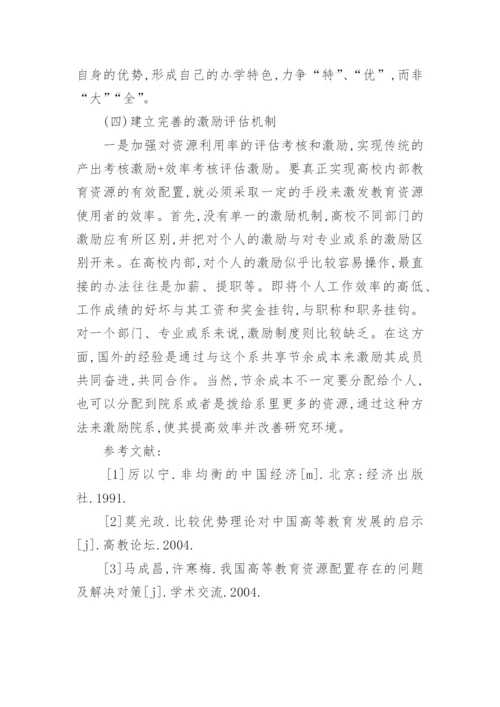 自身的优势,形成自己的办学特色,力争“特”、“优”,而非“大”“全”。

(四)建立完善的激励评估机制

一是加强对资源利用率的评估考核和激励,实现传统的产出考核激励+效率考核评估激励。要真正实现高校内部教育资源的有效配置,就必须采取一定的手段来激发教育资源使用者的效率。首先,没有单一的激励机制,高校不同部门的激励应有所区别,并把对个人的激励与对专业或系的激励区别开来。在高校内部,对个人的激励似乎比较容易操作,最直接的办法往往是加薪、提职等。即将个人工作效率的高低、工作成绩的好坏与其工资和奖金挂钩,与职称和职务挂钩。对一个部门、专业或系来说,激励制度则比较缺乏。在这方面,国外的经验是通过与这个系共享节余成本来激励其成员共同奋进,共同合作。当然,节余成本不一定要分配给个人,也可以分配到院系或者是拨给系里更多的资源,通过这种方法来激励院系,使其提高效率并改善研究环境。

参考文献:

[1]厉以宁.非均衡的中国经济[m].北京:经济出版社.1991.

[2]莫光政.比较优势理论对中国高等教育发展的启示[j].高教论坛.2004.

[3]马成昌,许寒梅.我国高等教育资源配置存在的问题及解决对策[j].学术交流.2004.